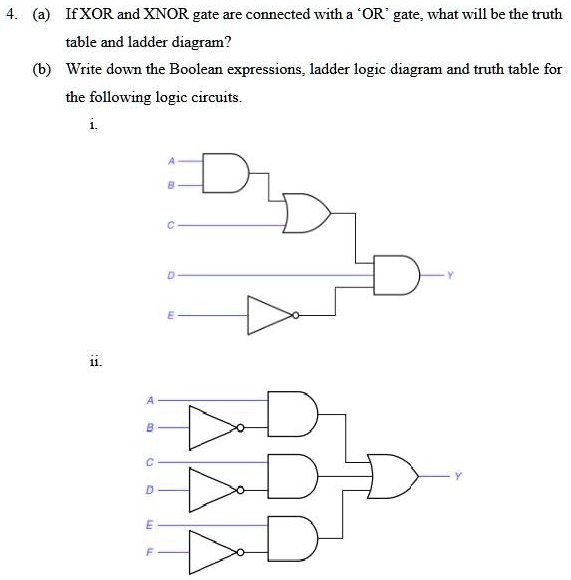 4. (a) If XOR and XNOR gate are connected with a 'OR' gate, what will be the truth table and ladder diagram?

(b) Write down the Boolean expressions, ladder logic diagram and truth table for the following logic circuits.

i.

A
B
C
D
E
Y

ii.

A
B
C
D
E
F
Y